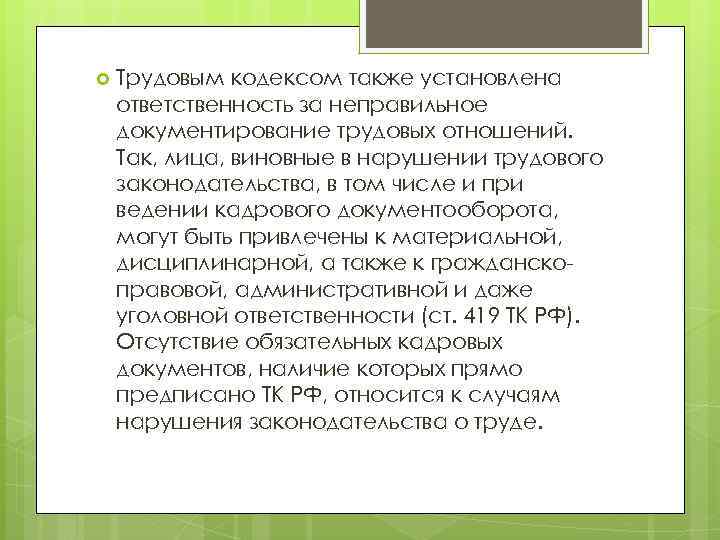 Трудовым кодексом также установлена ответственность за неправильное документирование трудовых отношений. Так, лица, виновные в нарушении трудового законодательства, в том числе и при ведении кадрового документооборота, могут быть привлечены к материальной, дисциплинарной, а также к гражданско-правовой, административной и даже уголовной ответственности (ст. 419 ТК РФ). Отсутствие обязательных кадровых документов, наличие которых прямо предписано ТК РФ, относится к случаям нарушения законодательства о труде.